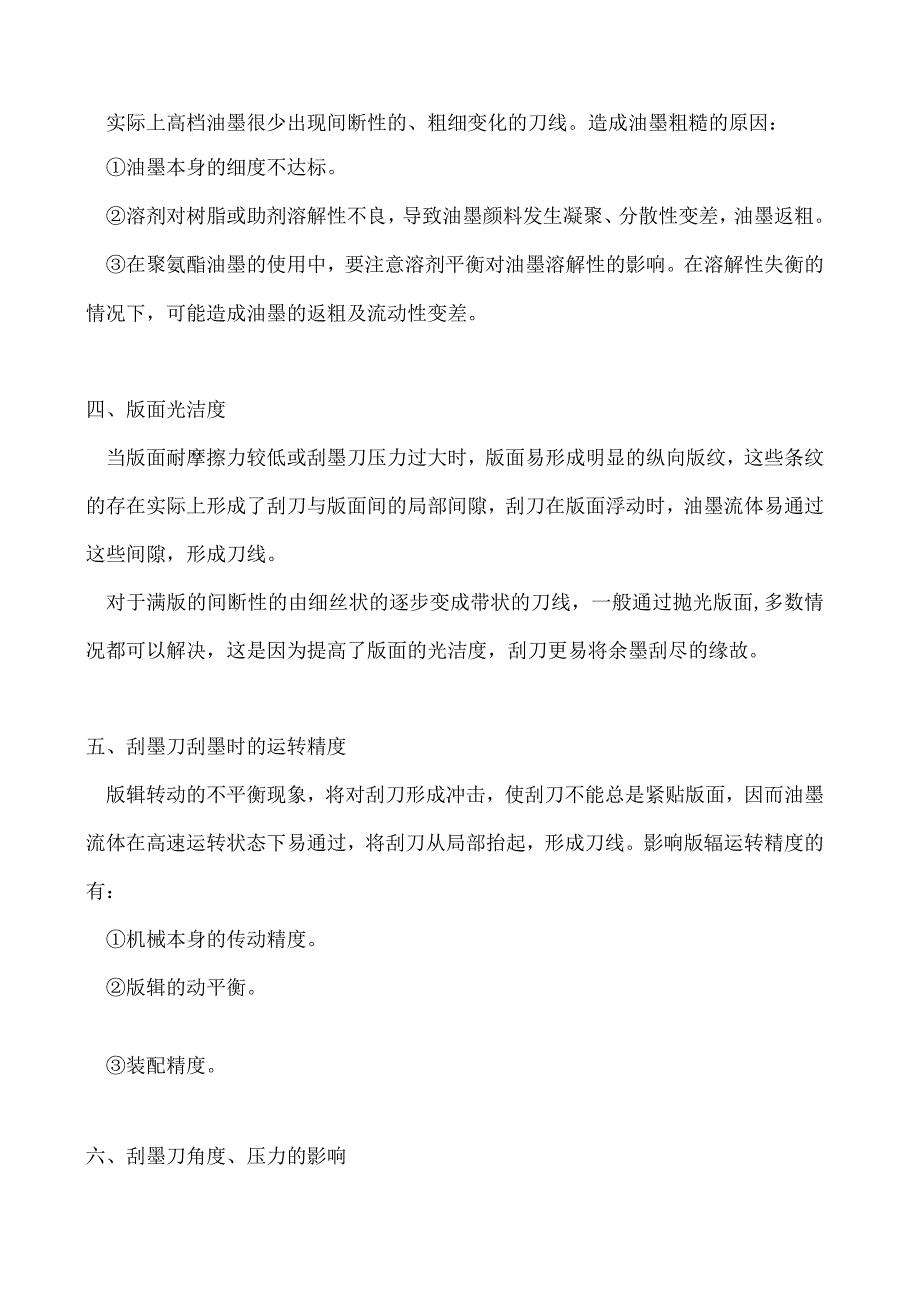 实际上高档油墨很少出现间断性的、粗细变化的刀线。造成油墨粗糙的原因：

①油墨本身的细度不达标。

②溶剂对树脂或助剂溶解性不良，导致油墨颜料发生凝聚、分散性变差，油墨返粗。

③在聚氨酯油墨的使用中，要注意溶剂平衡对油墨溶解性的影响。在溶解性失衡的情况下，可能造成油墨的返粗及流动性变差。

四、版面光洁度

当版面耐摩擦力较低或刮墨刀压力过大时，版面易形成明显的纵向版纹，这些条纹的存在实际上形成了刮刀与版面间的局部间隙，刮刀在版面浮动时，油墨流体易通过这些间隙，形成刀线。

对于满版的间断性的由细丝状的逐步变成带状的刀线，一般通过抛光版面，多数情况都可以解决，这是因为提高了版面的光洁度，刮刀更易将余墨刮尽的缘故。

五、刮墨刀刮墨时的运转精度

版辑转动的不平衡现象，将对刮刀形成冲击，使刮刀不能总是紧贴版面，因而油墨流体在高速运转状态下易通过，将刮刀从局部抬起，形成刀线。影响版辐运转精度的有：

①机械本身的传动精度。

②版辑的动平衡。

③装配精度。

六、刮墨刀角度、压力的影响